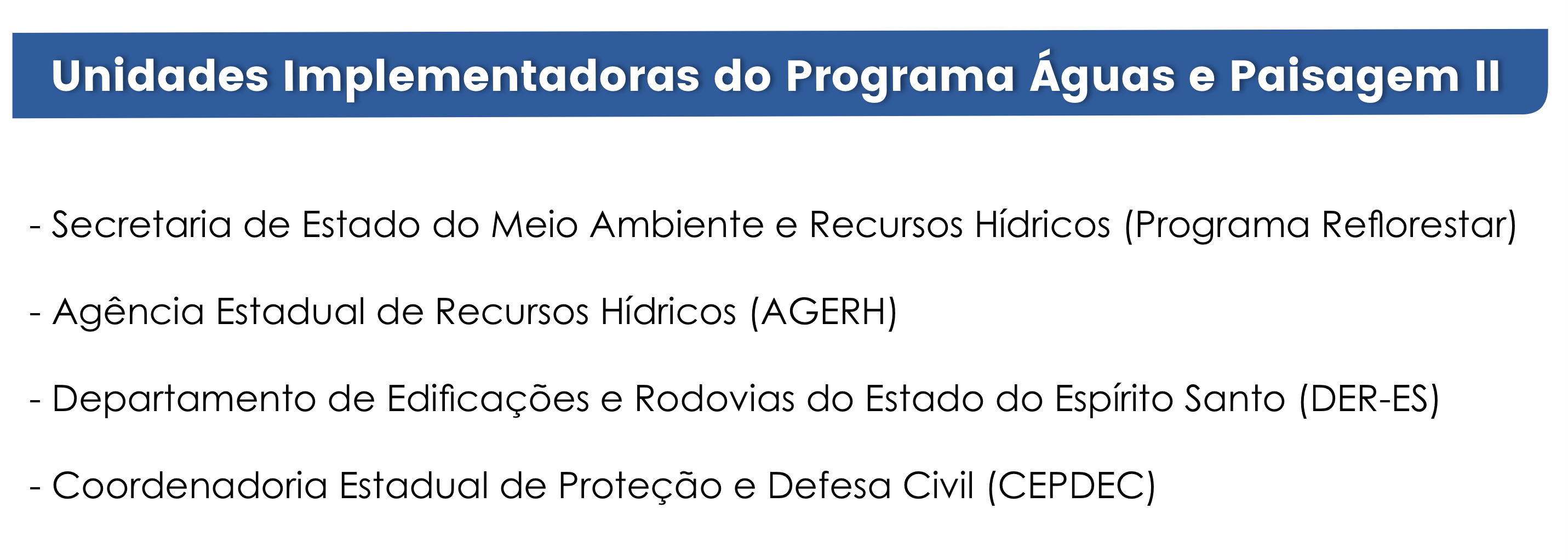 Unidades Implementadoras do Programa Águas e Paisagem II

- Secretaria de Estado do Meio Ambiente e Recursos Hídricos (Programa Reflorestar)

- Agência Estadual de Recursos Hídricos (AGERH)

- Departamento de Edificações e Rodovias do Estado do Espírito Santo (DER-ES)

- Coordenadoria Estadual de Proteção e Defesa Civil (CEPDEC)